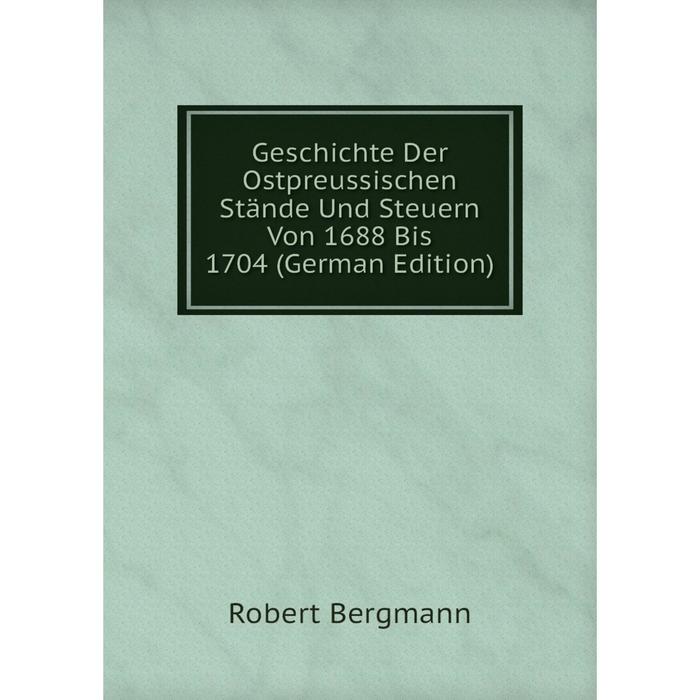 Geschichte Der Ostpreussischen Stände Und Steuern Von 1688 Bis 1704 (German Edition)

Robert Bergmann